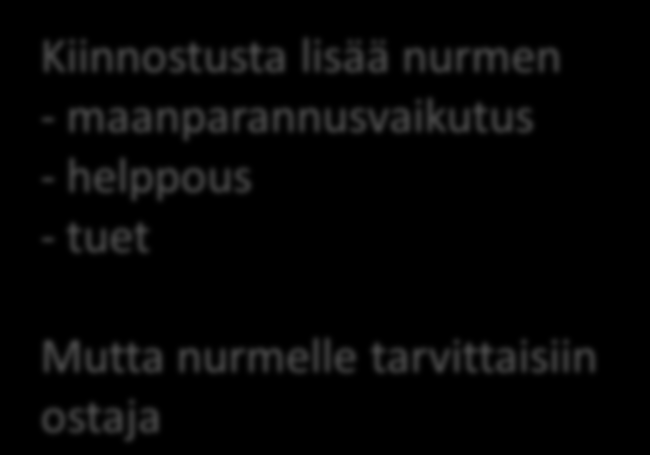 Kiinnostusta lisää nurmen
- maanparannusvaikutus
- helppous
- tuet

Mutta nurmelle tarvittaisiin ostaja